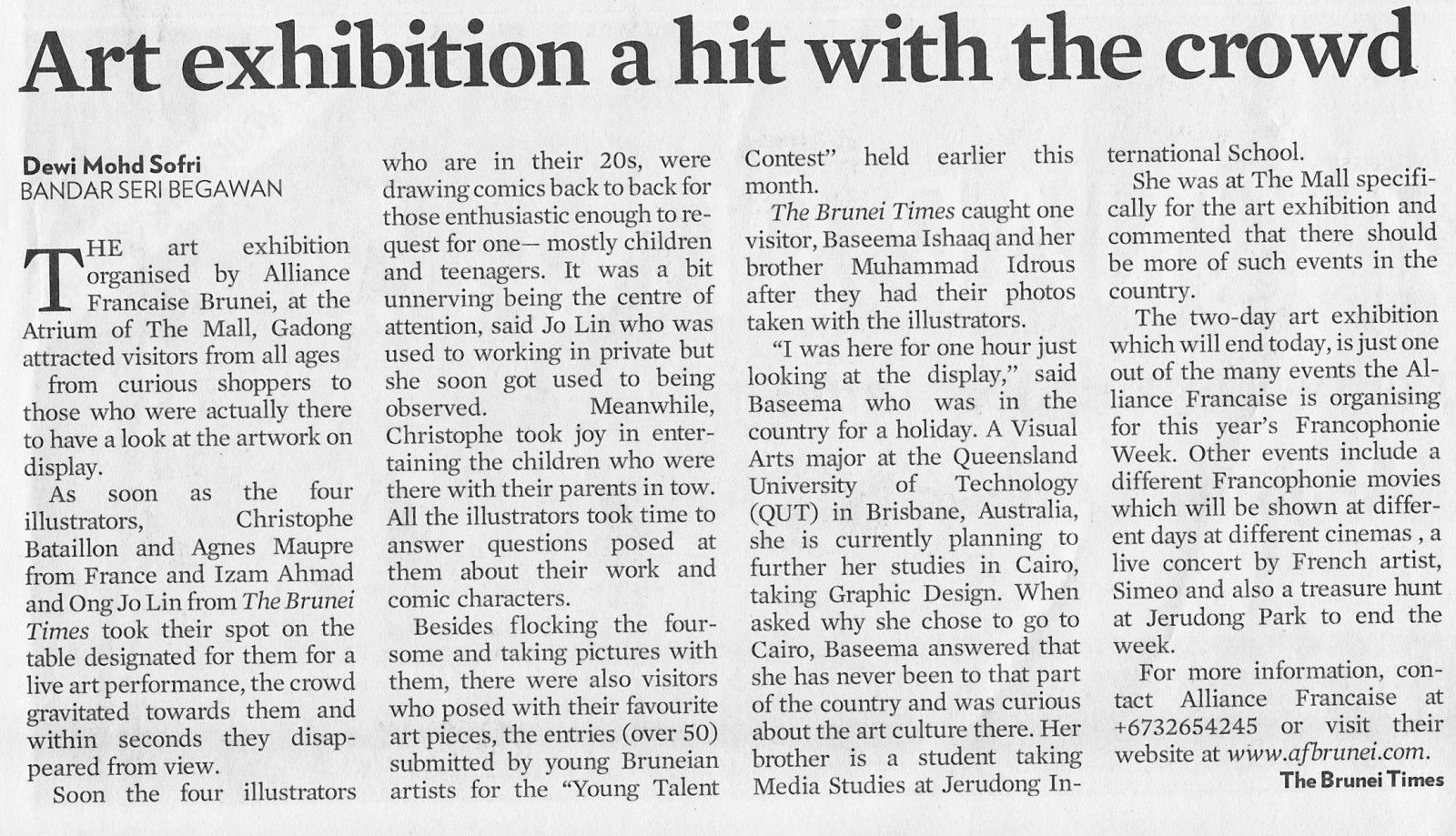 Art exhibition a hit with the crowd

Dewi Mohd Sofri
BANDAR SERI BEGAWAN

THE art exhibition organised by Alliance Francaise Brunei, at the Atrium of The Mall, Gadong attracted visitors from all ages

from curious shoppers to those who were actually there to have a look at the artwork on display.

As soon as the four illustrators, Christophe Bataillon and Agnes Maupre from France and Izam Ahmad and Ong Jo Lin from The Brunei Times took their spot on the table designated for them for a live art performance, the crowd gravitated towards them and within seconds they disappeared from view.

Soon the four illustrators who are in their 20s, were drawing comics back to back for those enthusiastic enough to request for one— mostly children and teenagers. It was a bit unnerving being the centre of attention, said Jo Lin who was used to working in private but she soon got used to being observed. Meanwhile, Christophe took joy in entertaining the children who were there with their parents in tow. All the illustrators took time to answer questions posed at them about their work and comic characters.

Besides flocking the foursome and taking pictures with them, there were also visitors who posed with their favourite art pieces, the entries (over 50) submitted by young Bruneian artists for the "Young Talent Contest" held earlier this month.

The Brunei Times caught one visitor, Baseema Ishaaq and her brother Muhammad Idrous after they had their photos taken with the illustrators.

"I was here for one hour just looking at the display," said Baseema who was in the country for a holiday. A Visual Arts major at the Queensland University of Technology (QUT) in Brisbane, Australia, she is currently planning to further her studies in Cairo, taking Graphic Design. When asked why she chose to go to Cairo, Baseema answered that she has never been to that part of the country and was curious about the art culture there. Her brother is a student taking Media Studies at Jerudong International School.

She was at The Mall specifically for the art exhibition and commented that there should be more of such events in the country.

The two-day art exhibition which will end today, is just one out of the many events the Alliance Francaise is organising for this year's Francophonie Week. Other events include a different Francophonie movies which will be shown at different days at different cinemas , a live concert by French artist, Simeo and also a treasure hunt at Jerudong Park to end the week.

For more information, contact Alliance Francaise at +6732654245 or visit their website at www.afbrunei.com.

The Brunei Times